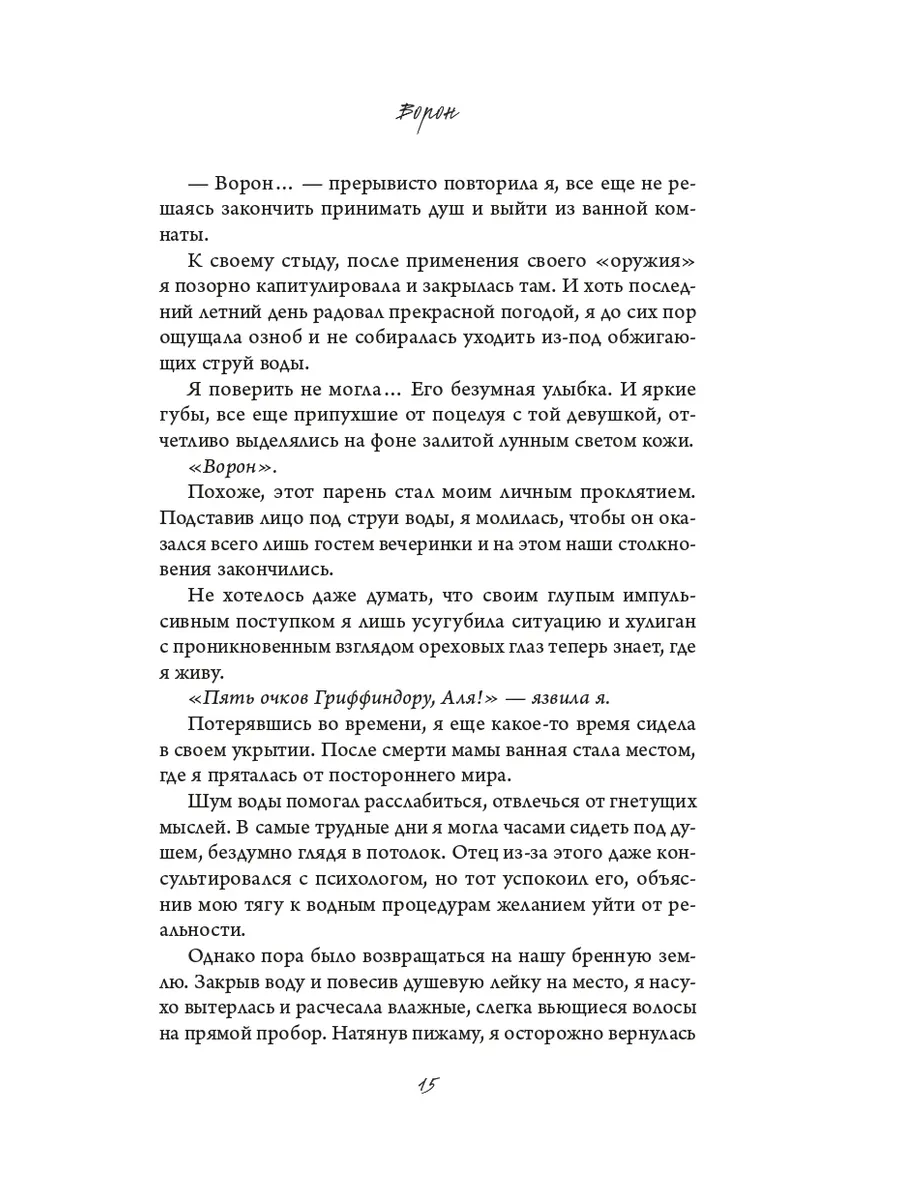 Ворон

— Ворон… — прерывисто повторила я, все еще не решаясь закончить принимать душ и выйти из ванной комнаты.

К своему стыду, после применения своего «оружия» я позорно капитулировала и закрылась там. И хоть последний летний день радовал прекрасной погодой, я до сих пор ощущала озноб и не собиралась уходить из-под обжигающих струй воды.

Я поверить не могла… Его безумная улыбка. И яркие губы, все еще припухшие от поцелуя с той девушкой, отчетливо выделялись на фоне залитой лунным светом кожи.

«Ворон».

Похоже, этот парень стал моим личным проклятием. Подставив лицо под струи воды, я молилась, чтобы он оказался всего лишь гостем вечеринки и на этом наши столкновения закончились.

Не хотелось даже думать, что своим глупым импульсивным поступком я лишь усугубила ситуацию и хулиган с проникновенным взглядом ореховых глаз теперь знает, где я живу.

«Пять очков Гриффиндору, Аля!» — язвила я.

Потерявшись во времени, я еще какое-то время сидела в своем укрытии. После смерти мамы ванная стала местом, где я пряталась от постороннего мира.

Шум воды помогал расслабиться, отвлечься от гнетущих мыслей. В самые трудные дни я могла часами сидеть под душем, бездумно глядя в потолок. Отец из-за этого даже консультировался с психологом, но тот успокоил его, объяснив мою тягу к водным процедурам желанием уйти от реальности.

Однако пора было возвращаться на нашу бренную землю. Закрыв воду и повесив душевую лейку на место, я насухо вытерлась и расчесала влажные, слегка вьющиеся волосы на прямой пробор. Натянув пижаму, я осторожно вернулась

15